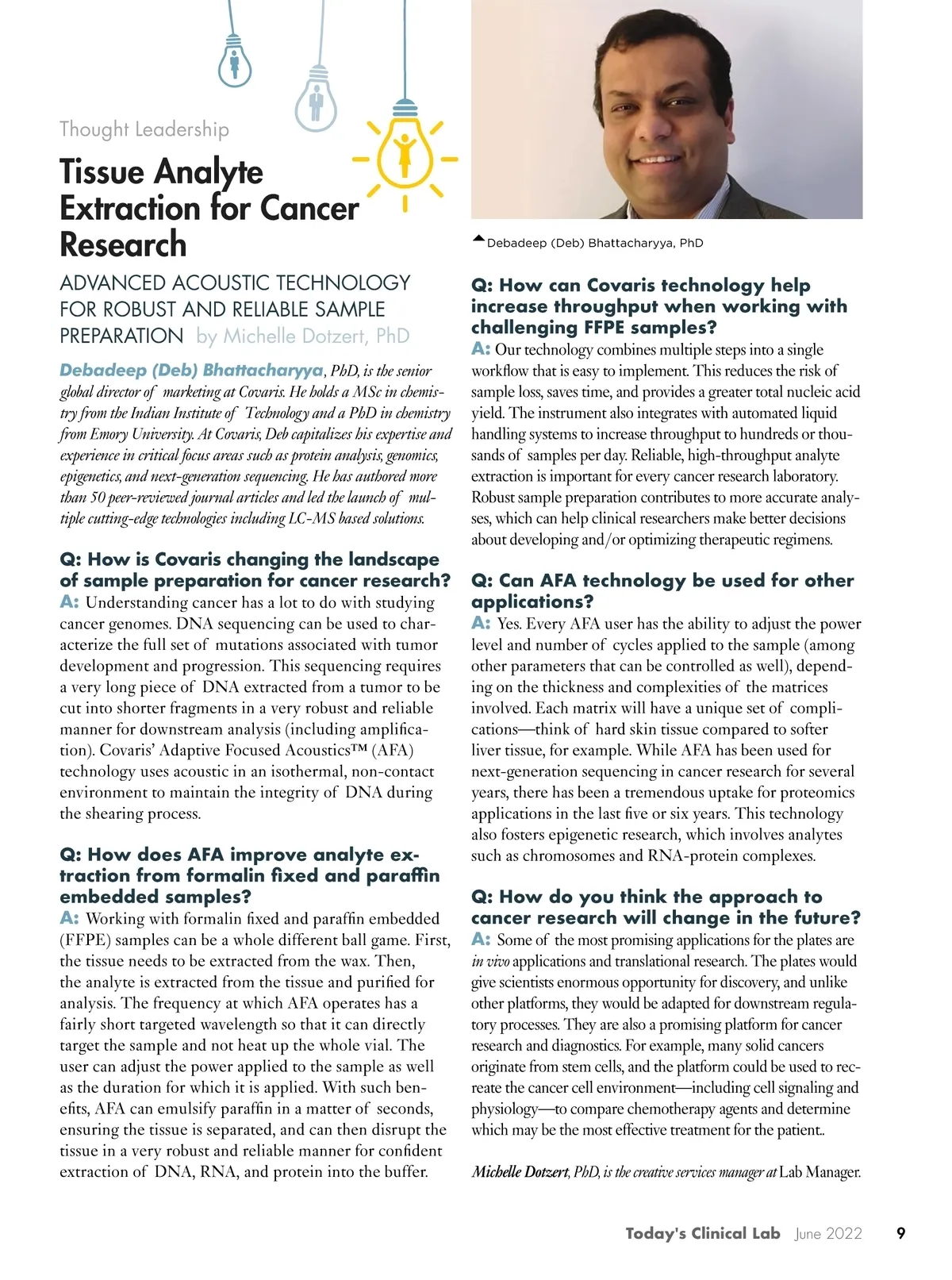 Thought Leadership

Tissue Analyte Extraction for Cancer Research

ADVANCED ACOUSTIC TECHNOLOGY FOR ROBUST AND RELIABLE SAMPLE PREPARATION by Michelle Dotzert, PhD

Debadeep (Deb) Bhattacharyya, PhD, is the senior global director of marketing at Covaris. He holds a MSc in chemistry from the Indian Institute of Technology and a PhD in chemistry from Emory University. At Covaris, Deb capitalizes his expertise and experience in critical focus areas such as protein analysis, genomics, epigenetics, and next-generation sequencing. He has authored more than 50 peer-reviewed journal articles and led the launch of multiple cutting-edge technologies including LC-MS based solutions.

Q: How is Covaris changing the landscape of sample preparation for cancer research?
A: Understanding cancer has a lot to do with studying cancer genomes. DNA sequencing can be used to characterize the full set of mutations associated with tumor development and progression. This sequencing requires a very long piece of DNA extracted from a tumor to be cut into shorter fragments in a very robust and reliable manner for downstream analysis (including amplification). Covaris' Adaptive Focused Acoustics™ (AFA) technology uses acoustic in an isothermal, non-contact environment to maintain the integrity of DNA during the shearing process.

Q: How does AFA improve analyte extraction from formalin fixed and paraffin embedded samples?
A: Working with formalin fixed and paraffin embedded (FFPE) samples can be a whole different ball game. First, the tissue needs to be extracted from the wax. Then, the analyte is extracted from the tissue and purified for analysis. The frequency at which AFA operates has a fairly short targeted wavelength so that it can directly target the sample and not heat up the whole vial. The user can adjust the power applied to the sample as well as the duration for which it is applied. With such benefits, AFA can emulsify paraffin in a matter of seconds, ensuring the tissue is separated, and can then disrupt the tissue in a very robust and reliable manner for confident extraction of DNA, RNA, and protein into the buffer.

Debadeep (Deb) Bhattacharyya, PhD

Q: How can Covaris technology help increase throughput when working with challenging FFPE samples?
A: Our technology combines multiple steps into a single workflow that is easy to implement. This reduces the risk of sample loss, saves time, and provides a greater total nucleic acid yield. The instrument also integrates with automated liquid handling systems to increase throughput to hundreds or thousands of samples per day. Reliable, high-throughput analyte extraction is important for every cancer research laboratory. Robust sample preparation contributes to more accurate analyses, which can help clinical researchers make better decisions about developing and/or optimizing therapeutic regimens.

Q: Can AFA technology be used for other applications?
A: Yes. Every AFA user has the ability to adjust the power level and number of cycles applied to the sample (among other parameters that can be controlled as well), depending on the thickness and complexities of the matrices involved. Each matrix will have a unique set of complications—think of hard skin tissue compared to softer liver tissue, for example. While AFA has been used for next-generation sequencing in cancer research for several years, there has been a tremendous uptake for proteomics applications in the last five or six years. This technology also fosters epigenetic research, which involves analytes such as chromosomes and RNA-protein complexes.

Q: How do you think the approach to cancer research will change in the future?
A: Some of the most promising applications for the plates are in vivo applications and translational research. The plates would give scientists enormous opportunity for discovery, and unlike other platforms, they would be adapted for downstream regulatory processes. They are also a promising platform for cancer research and diagnostics. For example, many solid cancers originate from stem cells, and the platform could be used to recreate the cancer cell environment—including cell signaling and physiology—to compare chemotherapy agents and determine which may be the most effective treatment for the patient..

Michelle Dotzert, PhD, is the creative services manager at Lab Manager.

Today's Clinical Lab June 2022 9